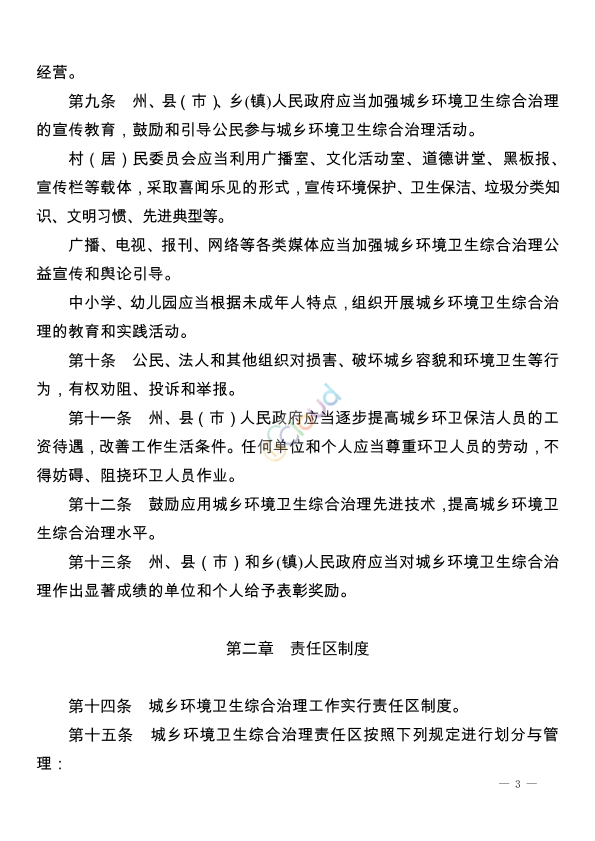 经营。

第九条　州、县(市)、乡(镇)人民政府应当加强城乡环境卫生综合治理的宣传教育，鼓励和引导公民参与城乡环境卫生综合治理活动。

村（居）民委员会应当利用广播室、文化活动室、道德讲堂、黑板报、宣传栏等载体，采取喜闻乐见的形式，宣传环境保护、卫生保洁、垃圾分类知识、文明习惯、先进典型等。

广播、电视、报刊、网络等各类媒体应当加强城乡环境卫生综合治理公益宣传和舆论引导。

中小学、幼儿园应当根据未成年人特点，组织开展城乡环境卫生综合治理的教育和实践活动。

第十条　公民、法人和其他组织对损害、破坏城乡容貌和环境卫生等行为，有权劝阻、投诉和举报。

第十一条　州、县（市）人民政府应当逐步提高城乡环卫保洁人员的工资待遇，改善工作生活条件。任何单位和个人应当尊重环卫人员的劳动，不得妨碍、阻挠环卫人员作业。

第十二条　鼓励应用城乡环境卫生综合治理先进技术，提高城乡环境卫生综合治理水平。

第十三条　州、县（市）和乡(镇)人民政府应当对城乡环境卫生综合治理作出显著成绩的单位和个人给予表彰奖励。

第二章　责任区制度

第十四条　城乡环境卫生综合治理工作实行责任区制度。

第十五条　城乡环境卫生综合治理责任区按照下列规定进行划分与管理：

— 3 —